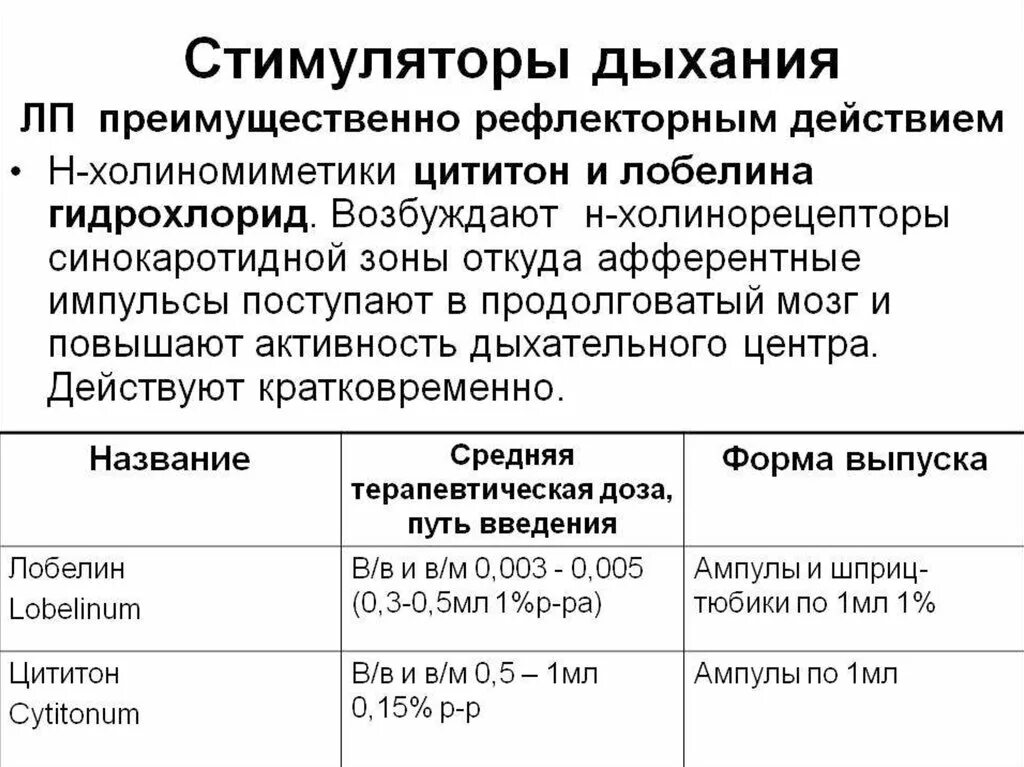 Стимуляторы дыхания

ЛП преимущественно рефлекторным действием

• Н-холиномиметики цититон и лобелина гидрохлорид. Возбуждают н-холинорецепторы синокаротидной зоны откуда афферентные импульсы поступают в продолговатый мозг и повышают активность дыхательного центра. Действуют кратковременно.

| Название | Средняя терапевтическая доза, путь введения | Форма выпуска |
|---|---|---|
| Лобелин Lobelinum | В/в и в/м 0,003 - 0,005 (0,3-0,5мл 1%р-ра) | Ампулы и шприц-тюбики по 1мл 1% |
| Цититон Cytitonum | В/в и в/м 0,5 – 1мл 0,15% р-р | Ампулы по 1мл |